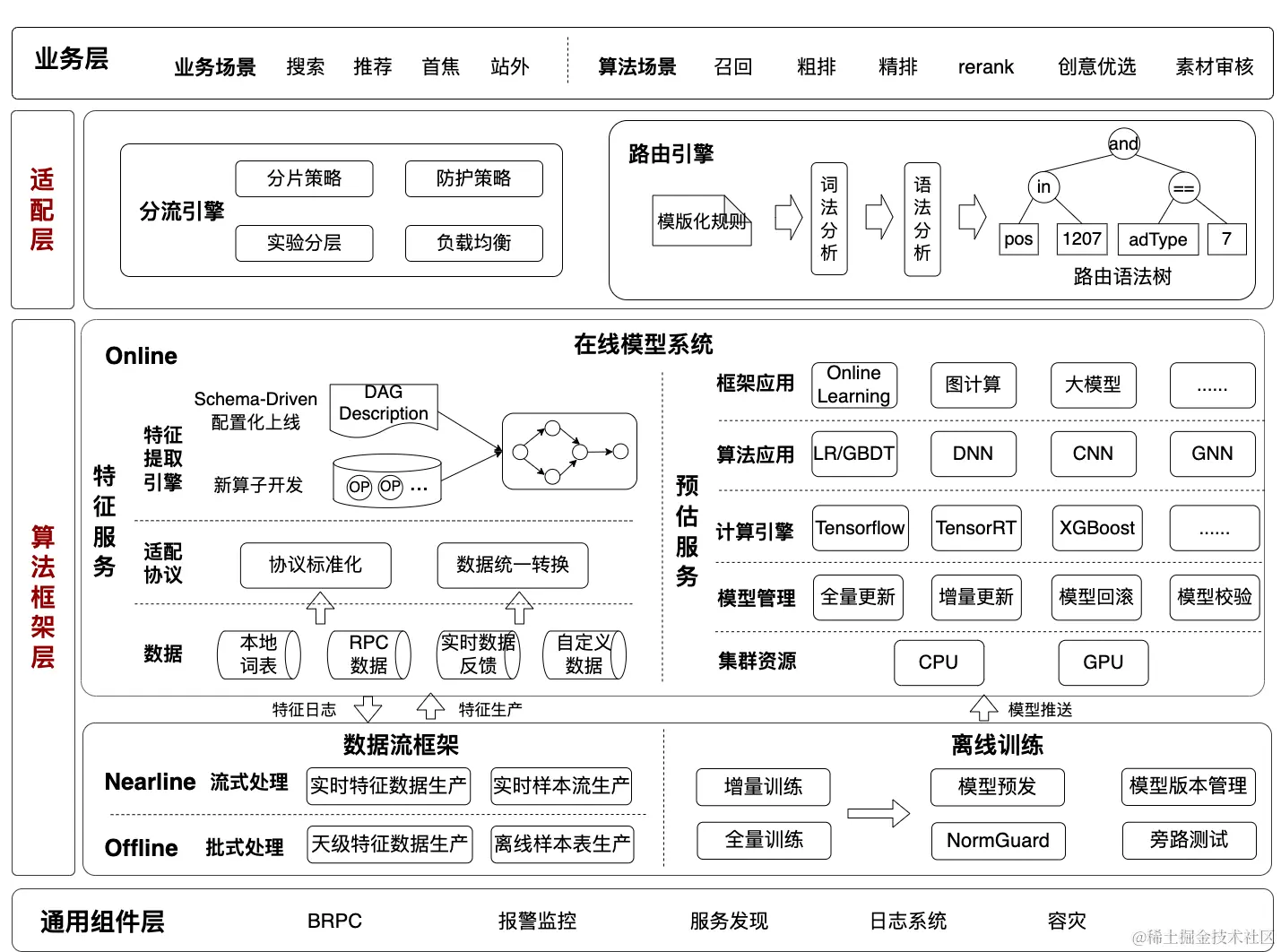 业务层 业务场景 搜索 推荐 首焦 站外 算法场景 召回 粗排 精排 rerank 创意优选 素材审核

适配层

分流引擎 分片策略 防护策略 实验分层 负载均衡

路由引擎 模版化规则 词法分析 语法分析 and in == pos 1207 adType 7 路由语法树

算法框架层

Online 在线模型系统

特征服务

特征提取引擎 Schema-Driven 配置化上线 DAG Description 新算子开发 OP OP ...

适配协议 协议标准化 数据统一转换

数据 本地词表 RPC数据 实时数据反馈 自定义数据

预估服务

框架应用 Online Learning 图计算 大模型 ......

算法应用 LR/GBDT DNN CNN GNN

计算引擎 Tensorflow TensorRT XGBoost ......

模型管理 全量更新 增量更新 模型回滚 模型校验

集群资源 CPU GPU

特征日志 特征生产 模型推送

数据流框架

Nearline 流式处理 实时特征数据生产 实时样本流生产

Offline 批式处理 天级特征数据生产 离线样本表生产

离线训练 增量训练 全量训练 模型预发 NormGuard 模型版本管理 旁路测试

通用组件层 BRPC 报警监控 服务发现 日志系统 容灾

@稀土掘金技术社区